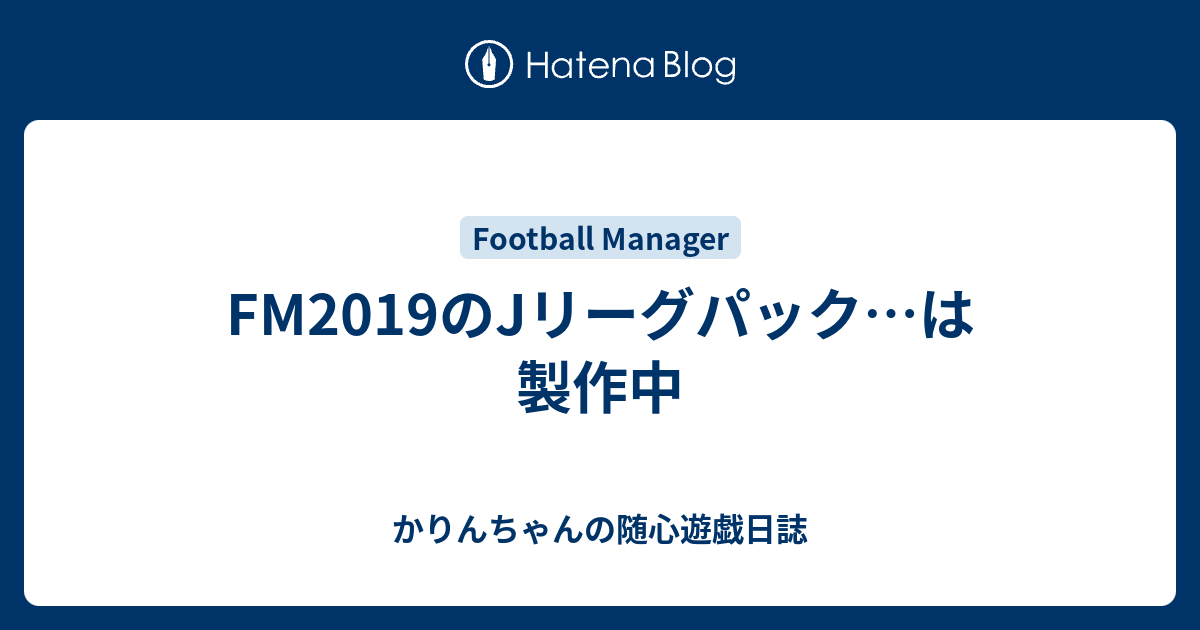 Hatena Blog

Football Manager

FM2019のJリーグパック…は製作中

かりんちゃんの随心遊戯日誌